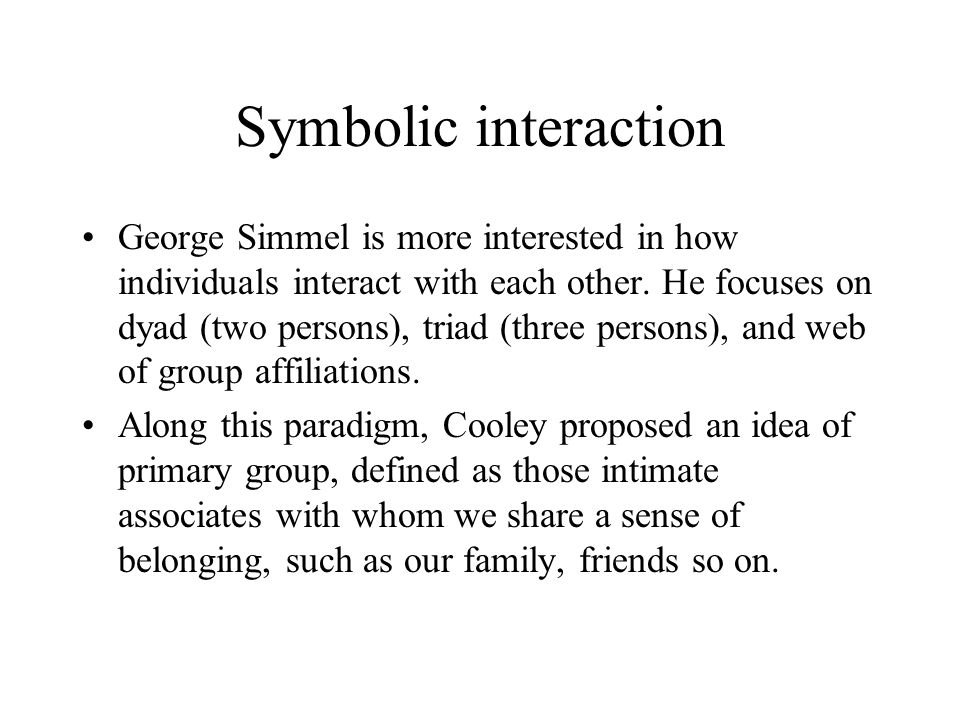 Symbolic interaction

• George Simmel is more interested in how individuals interact with each other. He focuses on dyad (two persons), triad (three persons), and web of group affiliations.

• Along this paradigm, Cooley proposed an idea of primary group, defined as those intimate associates with whom we share a sense of belonging, such as our family, friends so on.